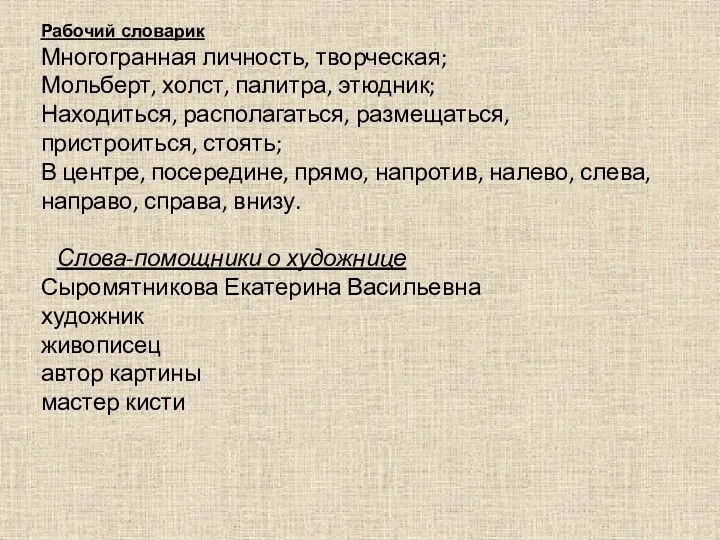 Рабочий словарик
Многогранная личность, творческая;
Мольберт, холст, палитра, этюдник;
Находиться, располагаться, размещаться, пристроиться, стоять;
В центре, посередине, прямо, напротив, налево, слева, направо, справа, внизу.

Слова-помощники о художнице
Сыромятникова Екатерина Васильевна
художник
живописец
автор картины
мастер кисти